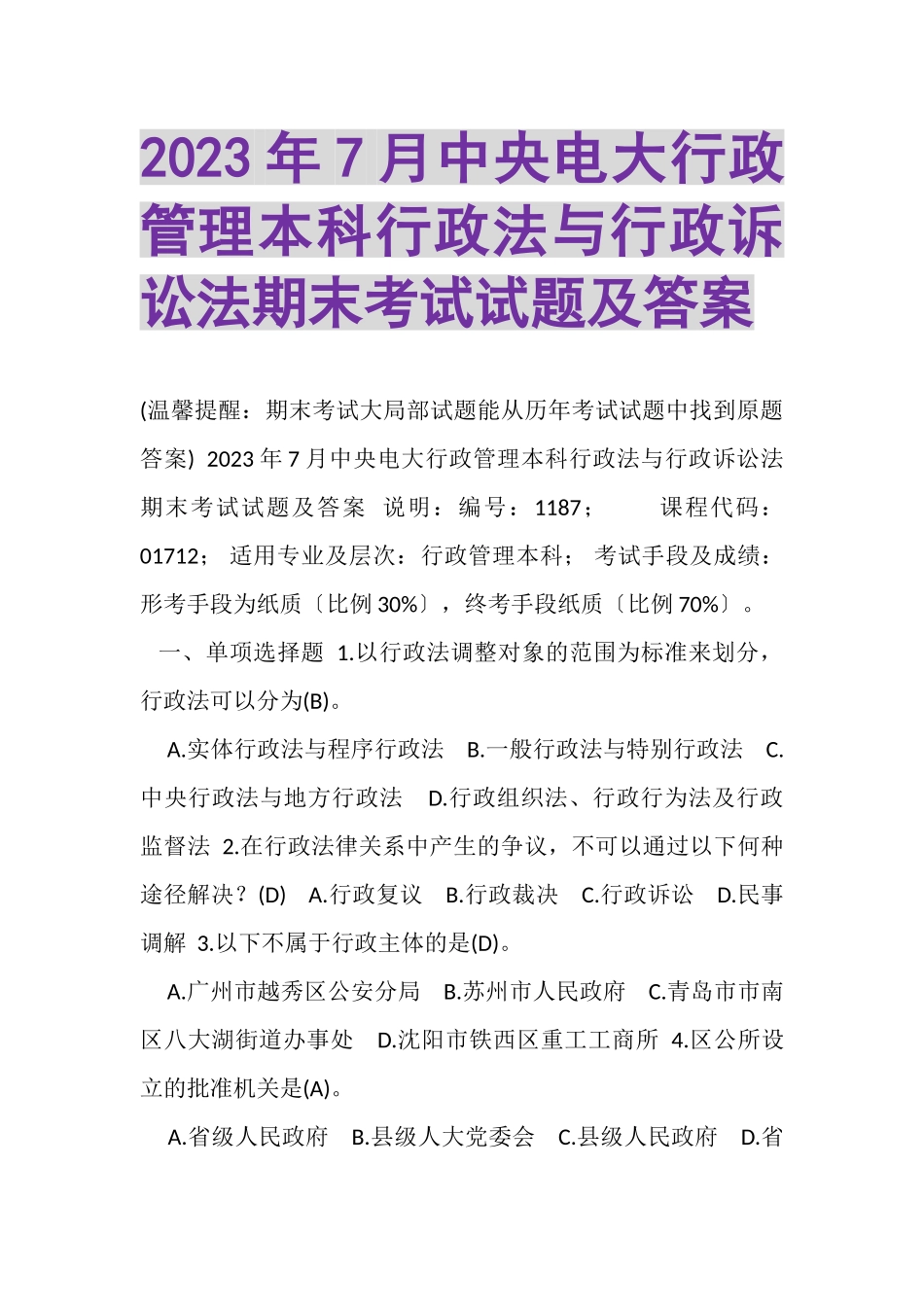 2023 年 7 月中央电大行政管理本科行政法与行政诉讼法期末考试试题及答案

(温馨提醒：期末考试大局部试题能从历年考试试题中找到原题答案) 2023 年 7 月中央电大行政管理本科行政法与行政诉讼法期末考试试题及答案 说明：编号：1187； 课程代码：01712； 适用专业及层次：行政管理本科； 考试手段及成绩：形考手段为纸质〔比例 30%〕，终考手段纸质〔比例 70%〕。

一、单项选择题 1.以行政法调整对象的范围为标准来划分，行政法可以分为(B)。

A.实体行政法与程序行政法 B.一般行政法与特别行政法 C.中央行政法与地方行政法 D.行政组织法、行政行为法及行政监督法 2.在行政法律关系中产生的争议，不可以通过以下何种途径解决？(D) A.行政复议 B.行政裁决 C.行政诉讼 D.民事调解 3.以下不属于行政主体的是(D)。

A.广州市越秀区公安分局 B.苏州市人民政府 C.青岛市市南区八大湖街道办事处 D.沈阳市铁西区重工工商所 4.区公所设立的批准机关是(A)。

A.省级人民政府 B.县级人大党委会 C.县级人民政府 D.省